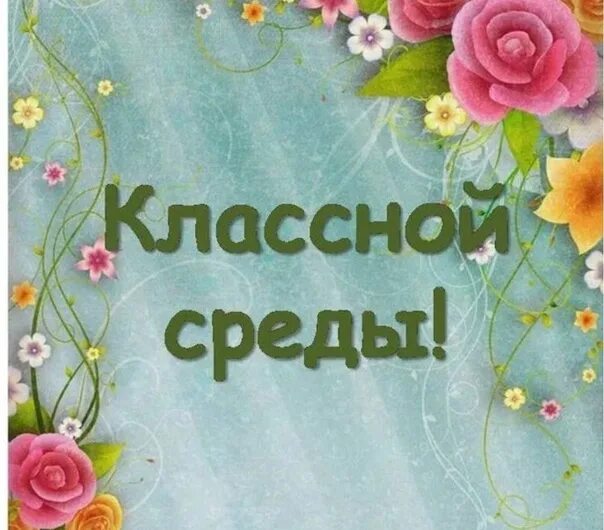 Классной среды!